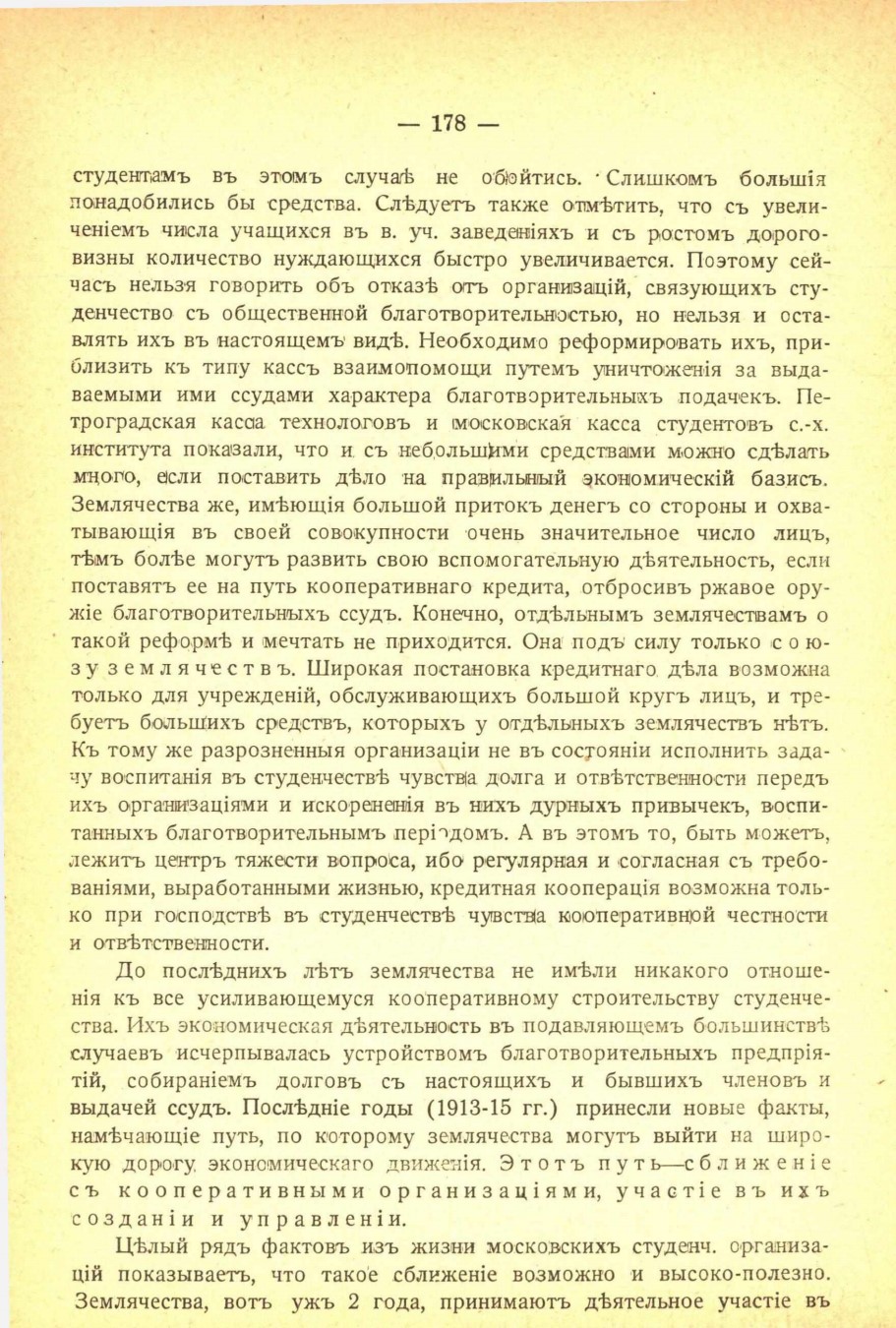 — 178 —

студентамъ въ этомъ случаѣ не обойтись. Слишкомъ большія понадобились бы средства. Слѣдуетъ также отмѣтить, что съ увеличеніемъ числа учащихся въ в. уч. заведеніяхъ и съ ростомъ дороговизны количество нуждающихся быстро увеличивается. Поэтому сейчасъ нельзя говорить объ отказѣ отъ организацій, связующихъ студенчество съ общественной благотворительностью, но нельзя и оставлять ихъ въ настоящемъ видѣ. Необходимо реформировать ихъ, приблизить къ типу кассъ взаимопомощи путемъ уничтоженія за выдаваемыми ими ссудами характера благотворительныхъ подачекъ. Петроградская касса технологовъ и московская касса студентовъ с.-х. института показали, что и съ небольшими средствами можно сдѣлать много, если поставить дѣло на правильный экономическій базисъ. Землячества же, имѣющія большой притокъ денегъ со стороны и охватывающія въ своей совокупности очень значительное число лицъ, тѣмъ болѣе могутъ развить свою вспомогательную дѣятельность, если поставятъ ее на путь кооперативнаго кредита, отбросивъ ржавое оружіе благотворительныхъ ссудъ. Конечно, отдѣльнымъ землячествамъ о такой реформѣ и мечтать не приходится. Она подъ силу только союзу землячествъ. Широкая постановка кредитнаго дѣла возможна только для учрежденій, обслуживающихъ большой кругъ лицъ, и требуетъ большихъ средствъ, которыхъ у отдѣльныхъ землячествъ нѣтъ. Къ тому же разрозненныя организаціи не въ состояніи исполнить задачу воспитанія въ студенчествѣ чувства долга и отвѣтственности передъ ихъ организаціями и искорененія въ нихъ дурныхъ привычекъ, воспитанныхъ благотворительнымъ періодомъ. А въ этомъ то, быть можетъ, лежитъ центръ тяжести вопроса, ибо регулярная и согласная съ требованіями, выработанными жизнью, кредитная кооперація возможна только при господствѣ въ студенчествѣ чувства кооперативной честности и отвѣтственности.

До послѣднихъ лѣтъ землячества не имѣли никакого отношенія къ все усиливающемуся кооперативному строительству студенчества. Ихъ экономическая дѣятельность въ подавляющемъ большинствѣ случаевъ исчерпывалась устройствомъ благотворительныхъ предпріятій, собираніемъ долговъ съ настоящихъ и бывшихъ членовъ и выдачей ссудъ. Послѣдніе годы (1913-15 гг.) принесли новые факты, намѣчающіе путь, по которому землячества могутъ выйти на широкую дорогу экономическаго движенія. Этотъ путь—сближеніе съ кооперативными организаціями, участіе въ ихъ созданіи и управленіи.

Цѣлый рядъ фактовъ изъ жизни московскихъ студенч. организацій показываетъ, что такое сближеніе возможно и высоко-полезно. Землячества, вотъ ужъ 2 года, принимаютъ дѣятельное участіе въ